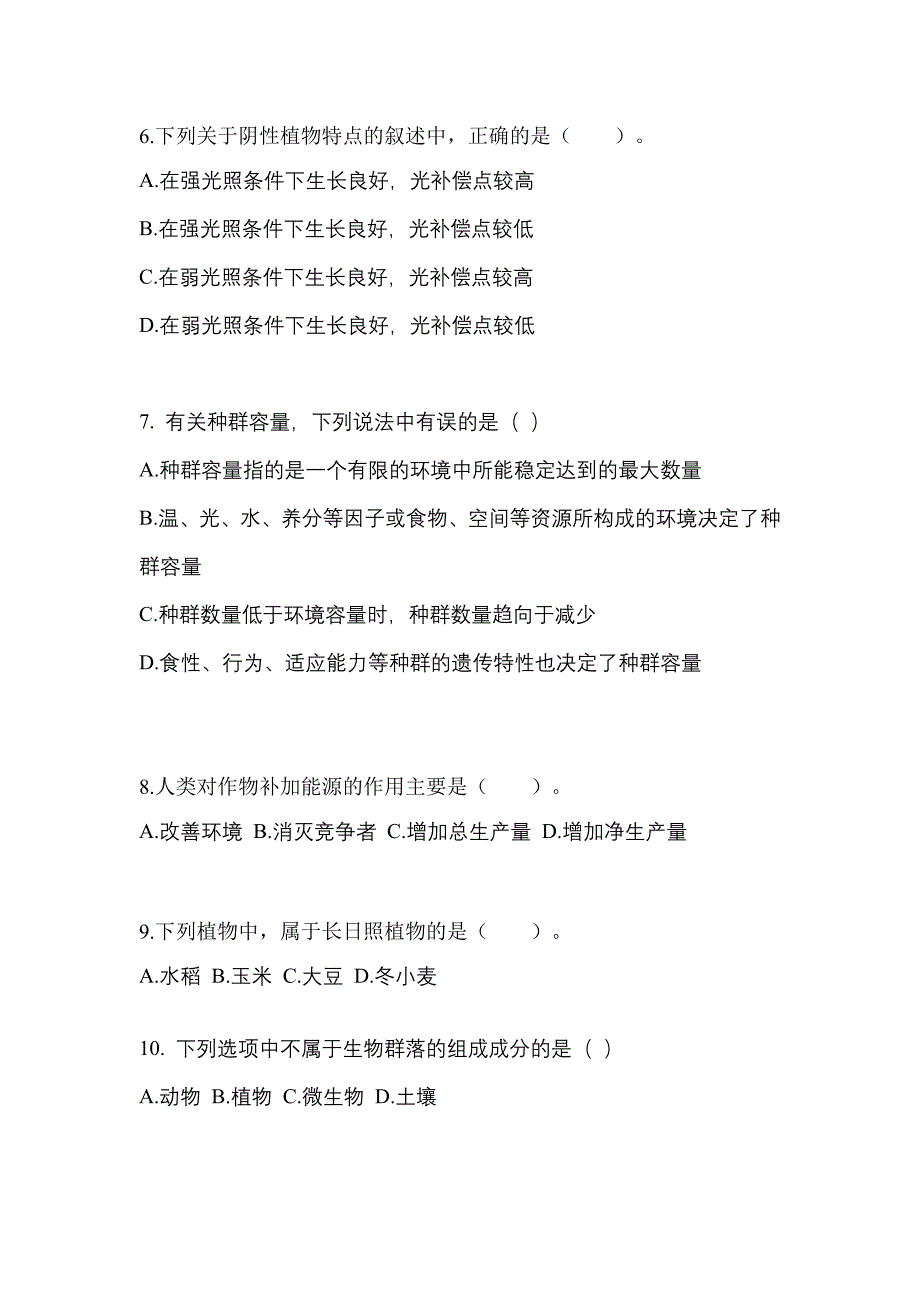 6.下列关于阴性植物特点的叙述中，正确的是（　　）。

A.在强光照条件下生长良好，光补偿点较高

B.在强光照条件下生长良好，光补偿点较低

C.在弱光照条件下生长良好，光补偿点较高

D.在弱光照条件下生长良好，光补偿点较低

7. 有关种群容量，下列说法中有误的是（ ）

A.种群容量指的是一个有限的环境中所能稳定达到的最大数量

B.温、光、水、养分等因子或食物、空间等资源所构成的环境决定了种群容量

C.种群数量低于环境容量时，种群数量趋向于减少

D.食性、行为、适应能力等种群的遗传特性也决定了种群容量

8.人类对作物补加能源的作用主要是（　　）。

A.改善环境 B.消灭竞争者 C.增加总生产量 D.增加净生产量

9.下列植物中，属于长日照植物的是（　　）。

A.水稻 B.玉米 C.大豆 D.冬小麦

10. 下列选项中不属于生物群落的组成成分的是（ ）

A.动物 B.植物 C.微生物 D.土壤